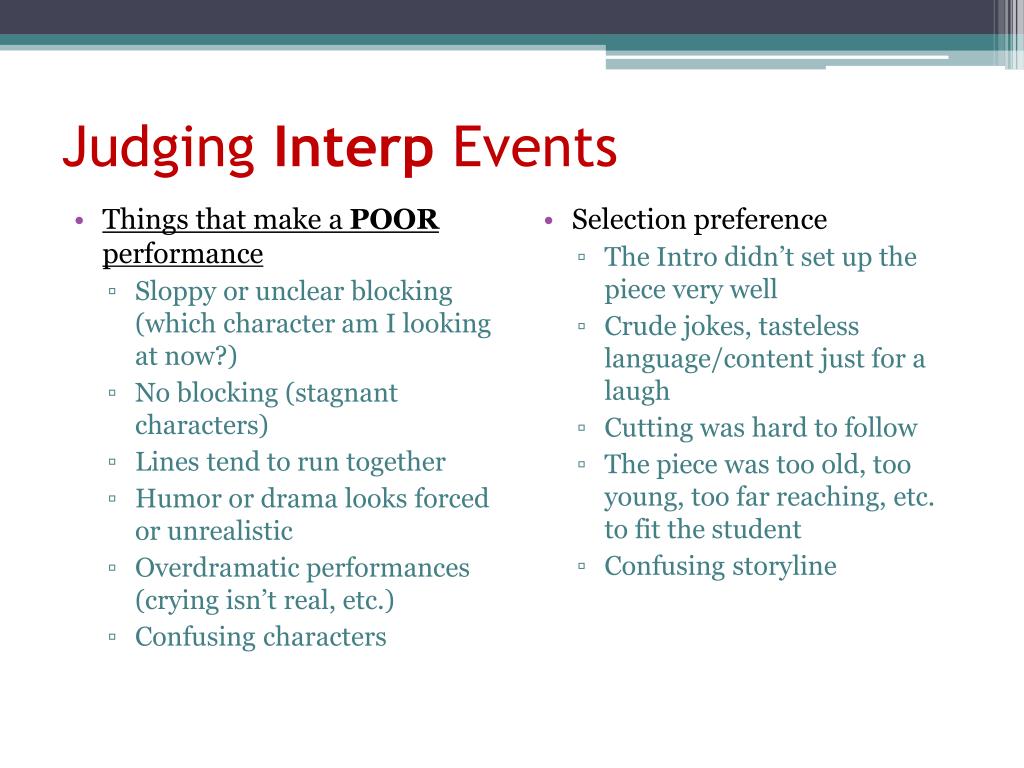 Judging Interp Events

• Things that make a POOR performance
  ▫ Sloppy or unclear blocking (which character am I looking at now?)
  ▫ No blocking (stagnant characters)
  ▫ Lines tend to run together
  ▫ Humor or drama looks forced or unrealistic
  ▫ Overdramatic performances (crying isn't real, etc.)
  ▫ Confusing characters

• Selection preference
  ▫ The Intro didn't set up the piece very well
  ▫ Crude jokes, tasteless language/content just for a laugh
  ▫ Cutting was hard to follow
  ▫ The piece was too old, too young, too far reaching, etc. to fit the student
  ▫ Confusing storyline